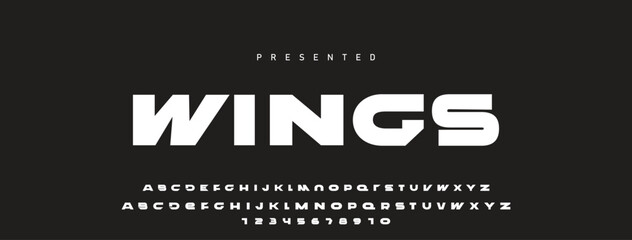 PRESENTED

WINGS

ABCDEFGHIJKLMNOPQRSTUVWXYZ
ABCDEFGHIJKLMNOPQRSTUVWXYZ
12345678910